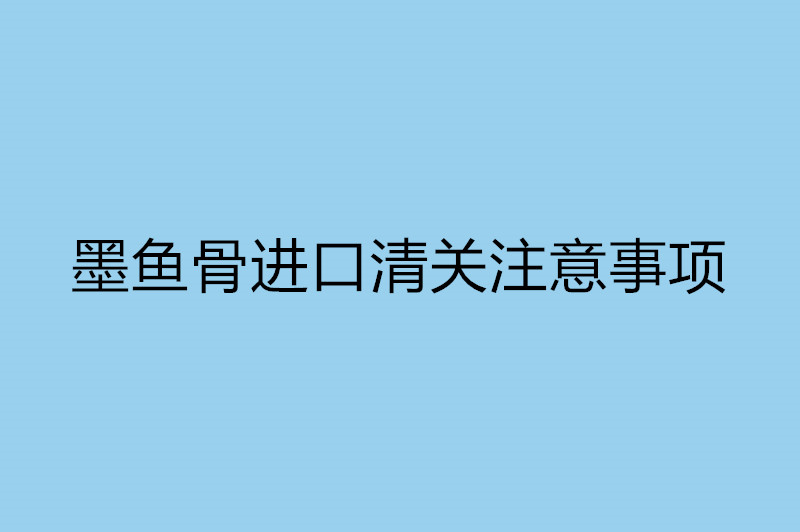 墨鱼骨进口清关注意事项